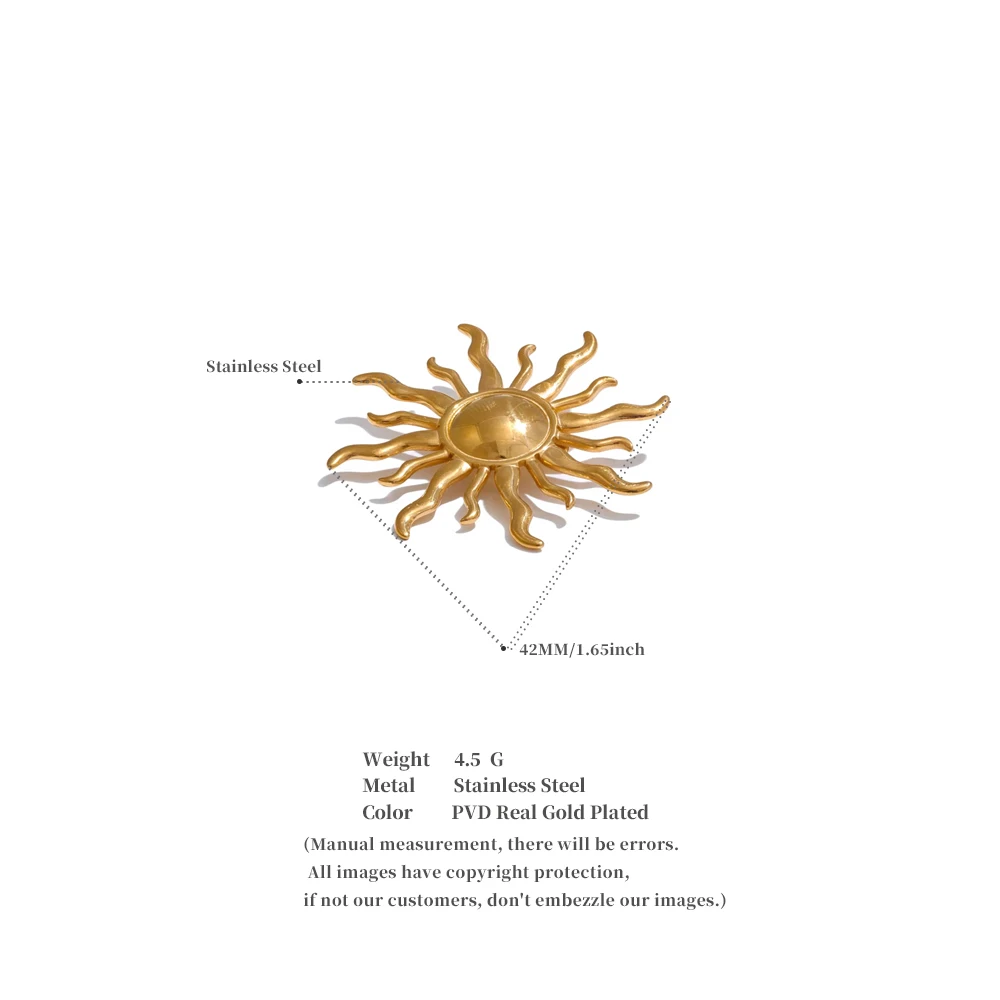 Stainless Steel

42MM/1.65inch

Weight 4.5 G
Metal Stainless Steel
Color PVD Real Gold Plated

(Manual measurement, there will be errors. All images have copyright protection, if not our customers, don't embezzle our images.)